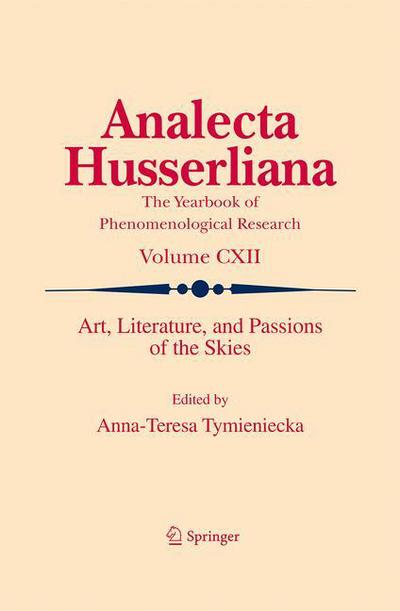 Analecta Husserliana

The Yearbook of Phenomenological Research

Volume CXII

Art, Literature, and Passions of the Skies

Edited by

Anna-Teresa Tymieniecka

Springer